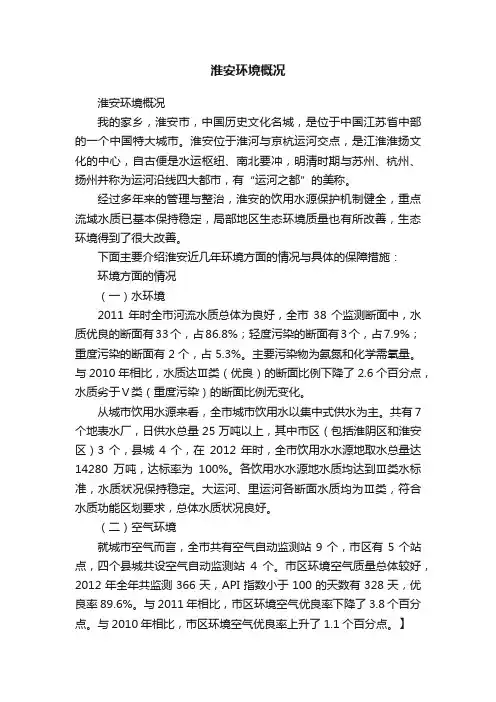 淮安环境概况

淮安环境概况

我的家乡，淮安市，中国历史文化名城，是位于中国江苏省中部的一个中国特大城市。淮安位于淮河与京杭运河交点，是江淮淮扬文化的中心，自古便是水运枢纽、南北要冲，明清时期与苏州、杭州、扬州并称为运河沿线四大都市，有“运河之都”的美称。

经过多年来的管理与整治，淮安的饮用水源保护机制健全，重点流域水质已基本保持稳定，局部地区生态环境质量也有所改善，生态环境得到了很大改善。

下面主要介绍淮安近几年环境方面的情况与具体的保障措施：

环境方面的情况

（一）水环境

2011 年时全市河流水质总体为良好，全市 38 个监测断面中，水质优良的断面有33个，占86.8%；轻度污染的断面有3个，占7.9%；重度污染的断面有 2 个，占 5.3%。主要污染物为氨氮和化学需氧量。与 2010 年相比，水质达Ⅲ类（优良）的断面比例下降了 2.6 个百分点，水质劣于Ⅴ类（重度污染）的断面比例无变化。

从城市饮用水源来看，全市城市饮用水以集中式供水为主。共有 7 个地表水厂，日供水总量 25 万吨以上，其中市区（包括淮阴区和淮安区）3 个，县城 4 个，在 2012 年时，全市饮用水水源地取水总量达 14280 万吨，达标率为 100%。各饮用水水源地水质均达到Ⅲ类水标准，水质状况保持稳定。大运河、里运河各断面水质均为Ⅲ类，符合水质功能区划要求，总体水质状况良好。

（二）空气环境

就城市空气而言，全市共有空气自动监测站 9 个，市区有 5 个站点，四个县城共设空气自动监测站 4 个。市区环境空气质量总体较好，2012 年全年共监测 366 天，API 指数小于 100 的天数有 328 天，优良率 89.6%。与 2011 年相比，市区环境空气优良率下降了 3.8 个百分点。与 2010 年相比，市区环境空气优良率上升了 1.1 个百分点。】